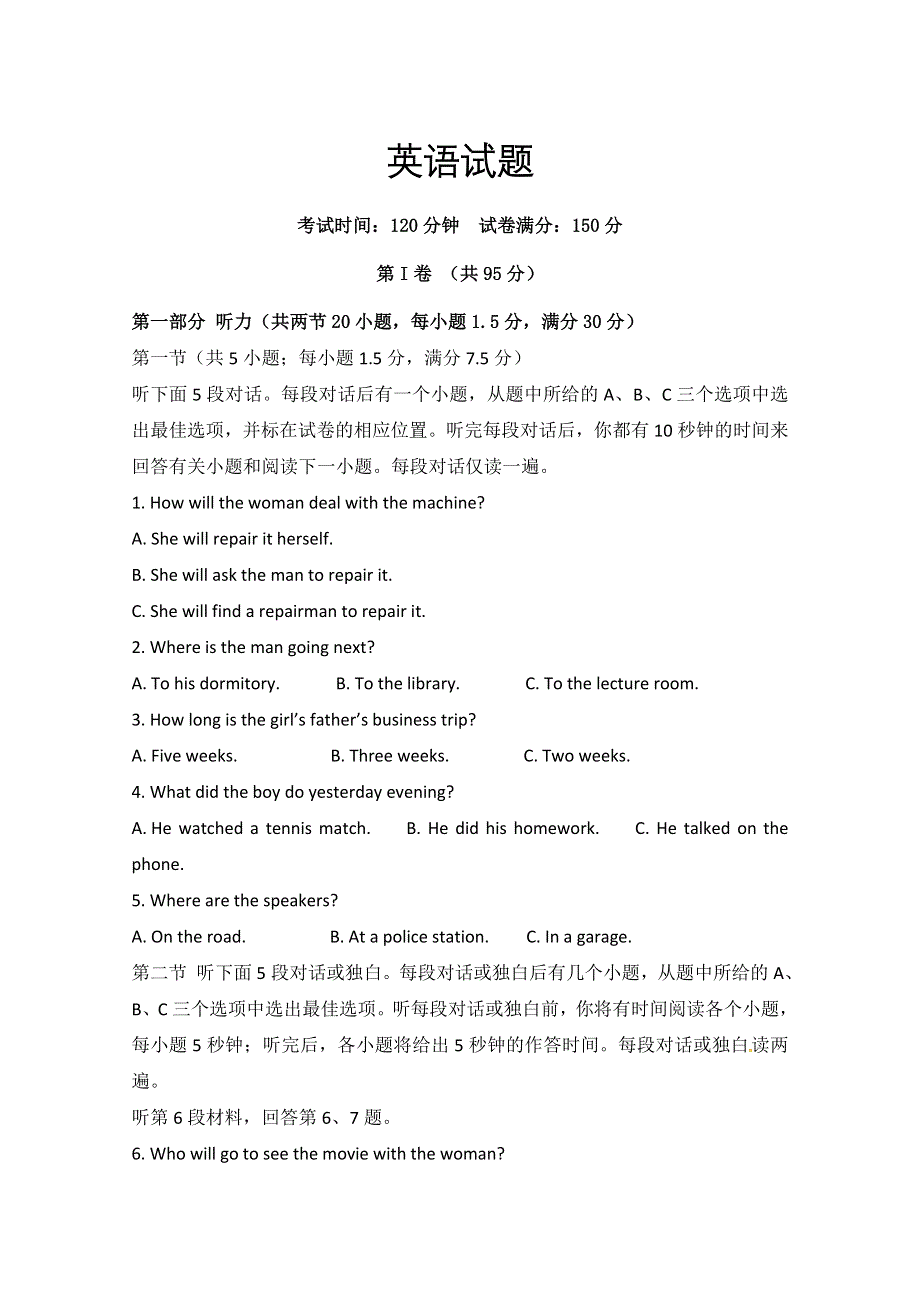 英语试题

考试时间：120 分钟　试卷满分：150 分

第 I 卷 （共 95 分）

第一部分 听力（共两节 20 小题，每小题 1.5 分，满分 30 分）

第一节（共 5 小题；每小题 1.5 分，满分 7.5 分）

听下面 5 段对话。每段对话后有一个小题，从题中所给的 A、B、C 三个选项中选出最佳选项，并标在试卷的相应位置。听完每段对话后，你都有 10 秒钟的时间来回答有关小题和阅读下一小题。每段对话仅读一遍。

1. How will the woman deal with the machine?

A. She will repair it herself.

B. She will ask the man to repair it.

C. She will find a repairman to repair it.

2. Where is the man going next?

A. To his dormitory.　B. To the library.　C. To the lecture room.

3. How long is the girl's father's business trip?

A. Five weeks.　B. Three weeks.　C. Two weeks.

4. What did the boy do yesterday evening?

A. He watched a tennis match.　B. He did his homework.　C. He talked on the phone.

5. Where are the speakers?

A. On the road.　B. At a police station.　C. In a garage.

第二节 听下面 5 段对话或独白。每段对话或独白后有几个小题，从题中所给的 A、B、C 三个选项中选出最佳选项。听每段对话或独白前，你将有时间阅读各个小题，每小题 5 秒钟；听完后，各小题将给出 5 秒钟的作答时间。每段对话或独白读两遍。

听第 6 段材料，回答第 6、7 题。

6. Who will go to see the movie with the woman?